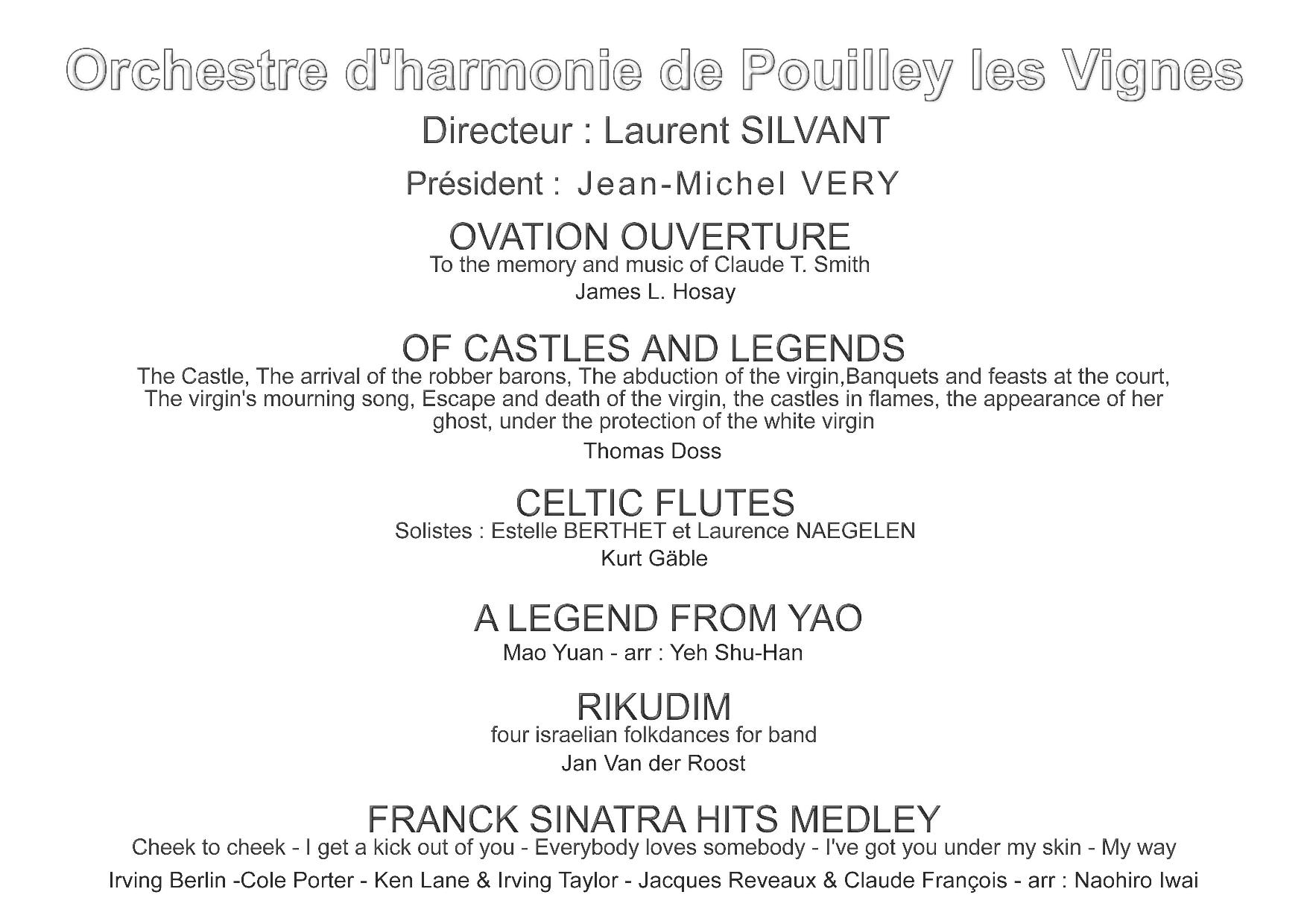 Orchestre d'harmonie de Pouilley les Vignes

Directeur : Laurent SILVANT

Président : Jean-Michel VERY

OVATION OUVERTURE

To the memory and music of Claude T. Smith

James L. Hosay

OF CASTLES AND LEGENDS

The Castle, The arrival of the robber barons, The abduction of the virgin,Banquets and feasts at the court, The virgin's mourning song, Escape and death of the virgin, the castles in flames, the appearance of her ghost, under the protection of the white virgin

Thomas Doss

CELTIC FLUTES

Solistes : Estelle BERTHET et Laurence NAEGELEN

Kurt Gäble

A LEGEND FROM YAO

Mao Yuan - arr : Yeh Shu-Han

RIKUDIM

four israelian folkdances for band

Jan Van der Roost

FRANCK SINATRA HITS MEDLEY

Cheek to cheek - I get a kick out of you - Everybody loves somebody - I've got you under my skin - My way

Irving Berlin -Cole Porter - Ken Lane & Irving Taylor - Jacques Reveaux & Claude François - arr : Naohiro Iwai